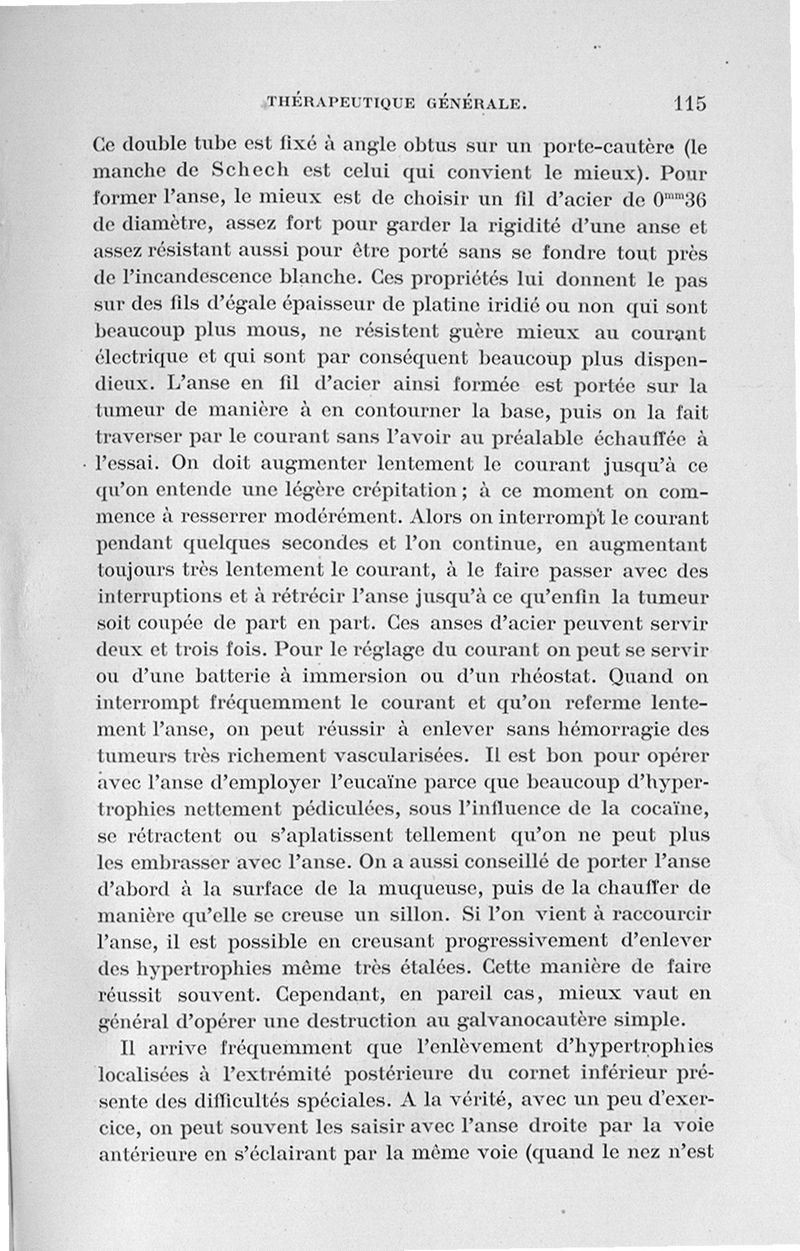 THÉRAPEUTIQUE GÉNÉRALE. 115

Ce double tube est fixé à angle obtus sur un porte-cautère (le manche de Schech est celui qui convient le mieux). Pour former l'anse, le mieux est de choisir un fil d'acier de $0^{mm}36$ de diamètre, assez fort pour garder la rigidité d'une anse et assez résistant aussi pour être porté sans se fondre tout près de l'incandescence blanche. Ces propriétés lui donnent le pas sur des fils d'égale épaisseur de platine iridié ou non qui sont beaucoup plus mous, ne résistent guère mieux au courant électrique et qui sont par conséquent beaucoup plus dispendieux. L'anse en fil d'acier ainsi formée est portée sur la tumeur de manière à en contourner la base, puis on la fait traverser par le courant sans l'avoir au préalable échauffée à l'essai. On doit augmenter lentement le courant jusqu'à ce qu'on entende une légère crépitation ; à ce moment on commence à resserrer modérément. Alors on interrompt le courant pendant quelques secondes et l'on continue, en augmentant toujours très lentement le courant, à le faire passer avec des interruptions et à rétrécir l'anse jusqu'à ce qu'enfin la tumeur soit coupée de part en part. Ces anses d'acier peuvent servir deux et trois fois. Pour le réglage du courant on peut se servir ou d'une batterie à immersion ou d'un rhéostat. Quand on interrompt fréquemment le courant et qu'on referme lentement l'anse, on peut réussir à enlever sans hémorragie des tumeurs très richement vascularisées. Il est bon pour opérer avec l'anse d'employer l'eucaïne parce que beaucoup d'hypertrophies nettement pédiculées, sous l'influence de la cocaïne, se rétractent ou s'aplatissent tellement qu'on ne peut plus les embrasser avec l'anse. On a aussi conseillé de porter l'anse d'abord à la surface de la muqueuse, puis de la chauffer de manière qu'elle se creuse un sillon. Si l'on vient à raccourcir l'anse, il est possible en creusant progressivement d'enlever des hypertrophies même très étalées. Cette manière de faire réussit souvent. Cependant, en pareil cas, mieux vaut en général d'opérer une destruction au galvanocautère simple.

Il arrive fréquemment que l'enlèvement d'hypertrophies localisées à l'extrémité postérieure du cornet inférieur présente des difficultés spéciales. A la vérité, avec un peu d'exercice, on peut souvent les saisir avec l'anse droite par la voie antérieure en s'éclairant par la même voie (quand le nez n'est